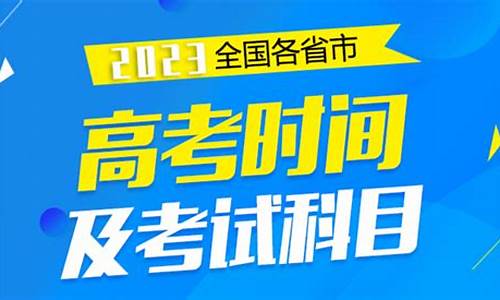 2023 全国各省市

高考时间

及考试科目